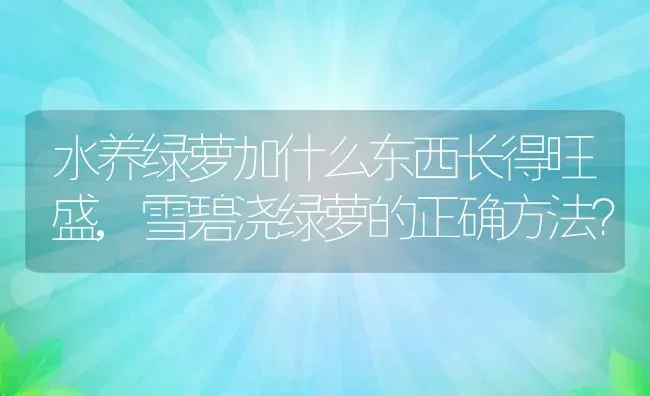 水养绿萝加什么东西长得旺盛，雪碧浇绿萝的正确方法?